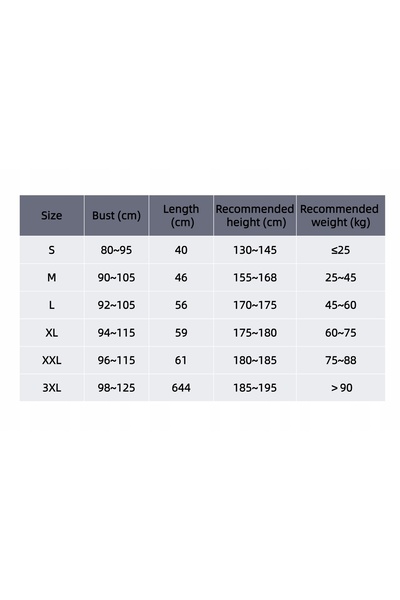 | Size | Bust (cm) | Length (cm) | Recommended height (cm) | Recommended weight (kg) |
|---|---|---|---|---|
| S | 80~95 | 40 | 130~145 | ≤25 |
| M | 90~105 | 46 | 155~168 | 25~45 |
| L | 92~105 | 56 | 170~175 | 45~60 |
| XL | 94~115 | 59 | 175~180 | 60~75 |
| XXL | 96~115 | 61 | 180~185 | 75~88 |
| 3XL | 98~125 | 644 | 185~195 | > 90 |